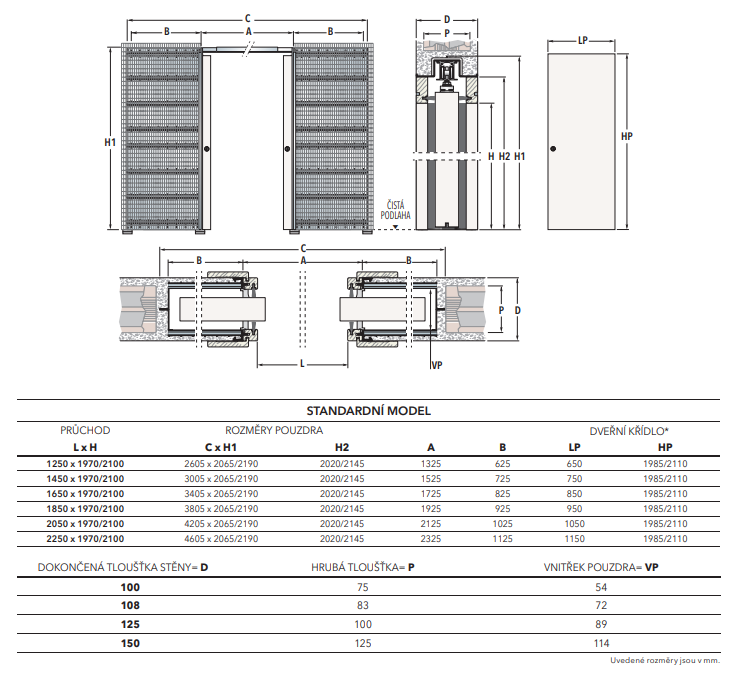 C
B A B
H1

D
P
H H2 H1
ČISTÁ PODLAHA

LP
HP

C
B A B
P D
L
VP

STANDARDNÍ MODEL

| PRŮCHOD | ROZMĚRY POUZDRA | | | | DVEŘNÍ KŘÍDLO* | |
|---|---|---|---|---|---|---|
| L x H | C x H1 | H2 | A | B | LP | HP |
| 1250 x 1970/2100 | 2605 x 2065/2190 | 2020/2145 | 1325 | 625 | 650 | 1985/2110 |
| 1450 x 1970/2100 | 3005 x 2065/2190 | 2020/2145 | 1525 | 725 | 750 | 1985/2110 |
| 1650 x 1970/2100 | 3405 x 2065/2190 | 2020/2145 | 1725 | 825 | 850 | 1985/2110 |
| 1850 x 1970/2100 | 3805 x 2065/2190 | 2020/2145 | 1925 | 925 | 950 | 1985/2110 |
| 2050 x 1970/2100 | 4205 x 2065/2190 | 2020/2145 | 2125 | 1025 | 1050 | 1985/2110 |
| 2250 x 1970/2100 | 4605 x 2065/2190 | 2020/2145 | 2325 | 1125 | 1150 | 1985/2110 |

| DOKONČENÁ TLOUŠŤKA STĚNY= D | HRUBÁ TLOUŠŤKA= P | VNITŘEK POUZDRA= VP |
|---|---|---|
| 100 | 75 | 54 |
| 108 | 83 | 72 |
| 125 | 100 | 89 |
| 150 | 125 | 114 |

Uvedené rozměry jsou v mm.